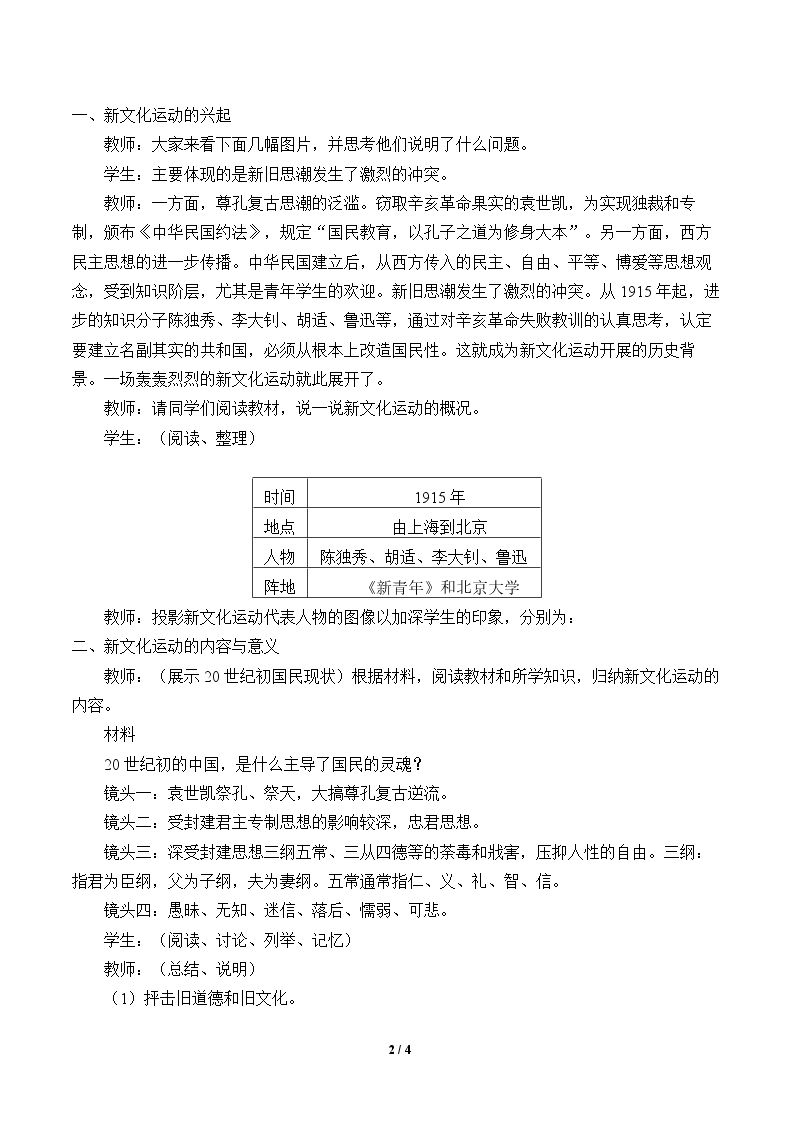 一、新文化运动的兴起

教师：大家来看下面几幅图片，并思考他们说明了什么问题。

学生：主要体现的是新旧思潮发生了激烈的冲突。

教师：一方面，尊孔复古思潮的泛滥。窃取辛亥革命果实的袁世凯，为实现独裁和专制，颁布《中华民国约法》，规定“国民教育，以孔子之道为修身大本”。另一方面，西方民主思想的进一步传播。中华民国建立后，从西方传入的民主、自由、平等、博爱等思想观念，受到知识阶层，尤其是青年学生的欢迎。新旧思潮发生了激烈的冲突。从1915年起，进步的知识分子陈独秀、李大钊、胡适、鲁迅等，通过对辛亥革命失败教训的认真思考，认定要建立名副其实的共和国，必须从根本上改造国民性。这就成为新文化运动开展的历史背景。一场轰轰烈烈的新文化运动就此展开了。

教师：请同学们阅读教材，说一说新文化运动的概况。

学生：（阅读、整理）

| 时间 | 1915年 |
|---|---|
| 地点 | 由上海到北京 |
| 人物 | 陈独秀、胡适、李大钊、鲁迅 |
| 阵地 | 《新青年》和北京大学 |

教师：投影新文化运动代表人物的图像以加深学生的印象，分别为：

二、新文化运动的内容与意义

教师：（展示20世纪初国民现状）根据材料，阅读教材和所学知识，归纳新文化运动的内容。

材料

20世纪初的中国，是什么主导了国民的灵魂？

镜头一：袁世凯祭孔、祭天，大搞尊孔复古逆流。

镜头二：受封建君主专制思想的影响较深，忠君思想。

镜头三：深受封建思想三纲五常、三从四德等的荼毒和戕害，压抑人性的自由。三纲：指君为臣纲，父为子纲，夫为妻纲。五常通常指仁、义、礼、智、信。

镜头四：愚昧、无知、迷信、落后、懦弱、可悲。

学生：（阅读、讨论、列举、记忆）

教师：（总结、说明）

（1）抨击旧道德和旧文化。

2 / 4